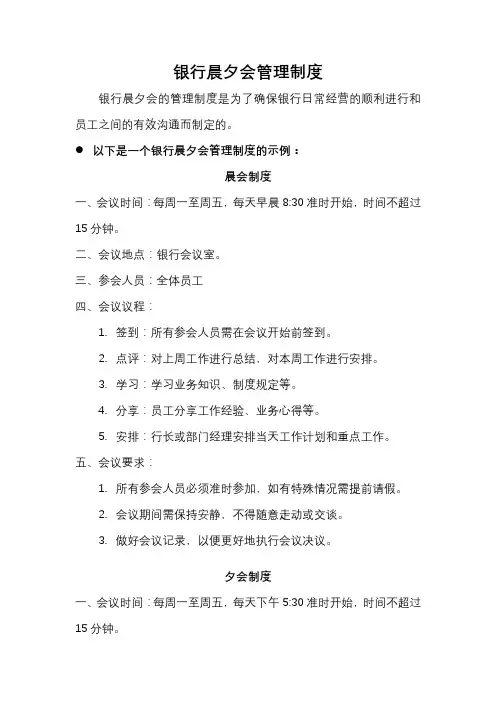 银行晨夕会管理制度

银行晨夕会的管理制度是为了确保银行日常经营的顺利进行和员工之间的有效沟通而制定的。

● 以下是一个银行晨夕会管理制度的示例：

晨会制度

一、会议时间：每周一至周五，每天早晨 8:30 准时开始，时间不超过 15 分钟。

二、会议地点：银行会议室。

三、参会人员：全体员工

四、会议议程：

1. 签到：所有参会人员需在会议开始前签到。

2. 点评：对上周工作进行总结，对本周工作进行安排。

3. 学习：学习业务知识、制度规定等。

4. 分享：员工分享工作经验、业务心得等。

5. 安排：行长或部门经理安排当天工作计划和重点工作。

五、会议要求：

1. 所有参会人员必须准时参加，如有特殊情况需提前请假。

2. 会议期间需保持安静，不得随意走动或交谈。

3. 做好会议记录，以便更好地执行会议决议。

夕会制度

一、会议时间：每周一至周五，每天下午 5:30 准时开始，时间不超过 15 分钟。